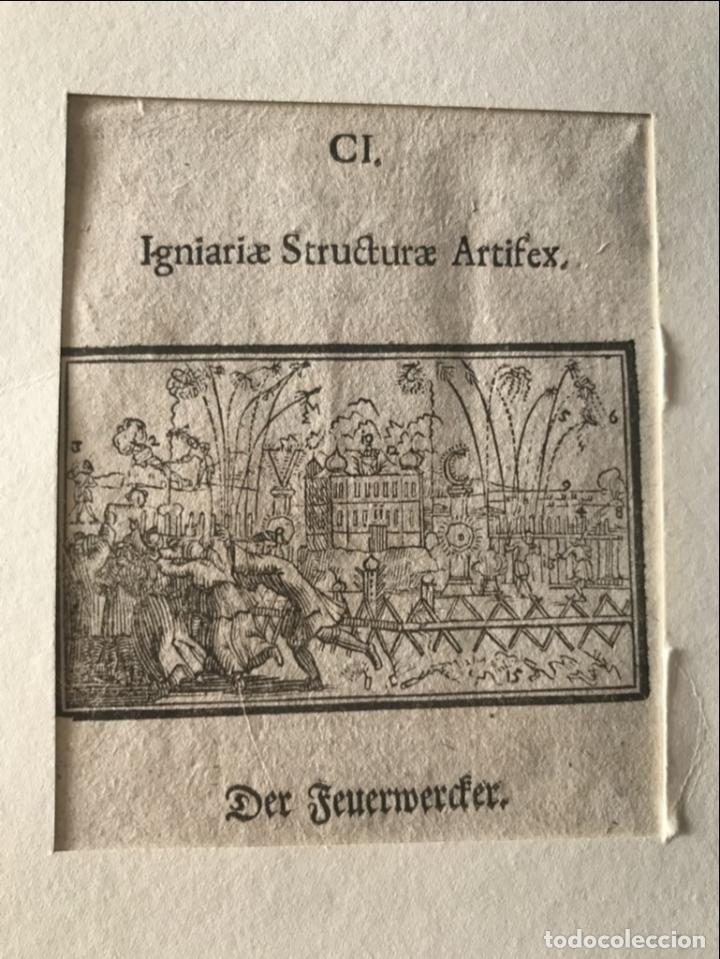 CI.

Igniariæ Structuræ Artifex.

3

5

6

Der Feuerwercker.

todocoleccion